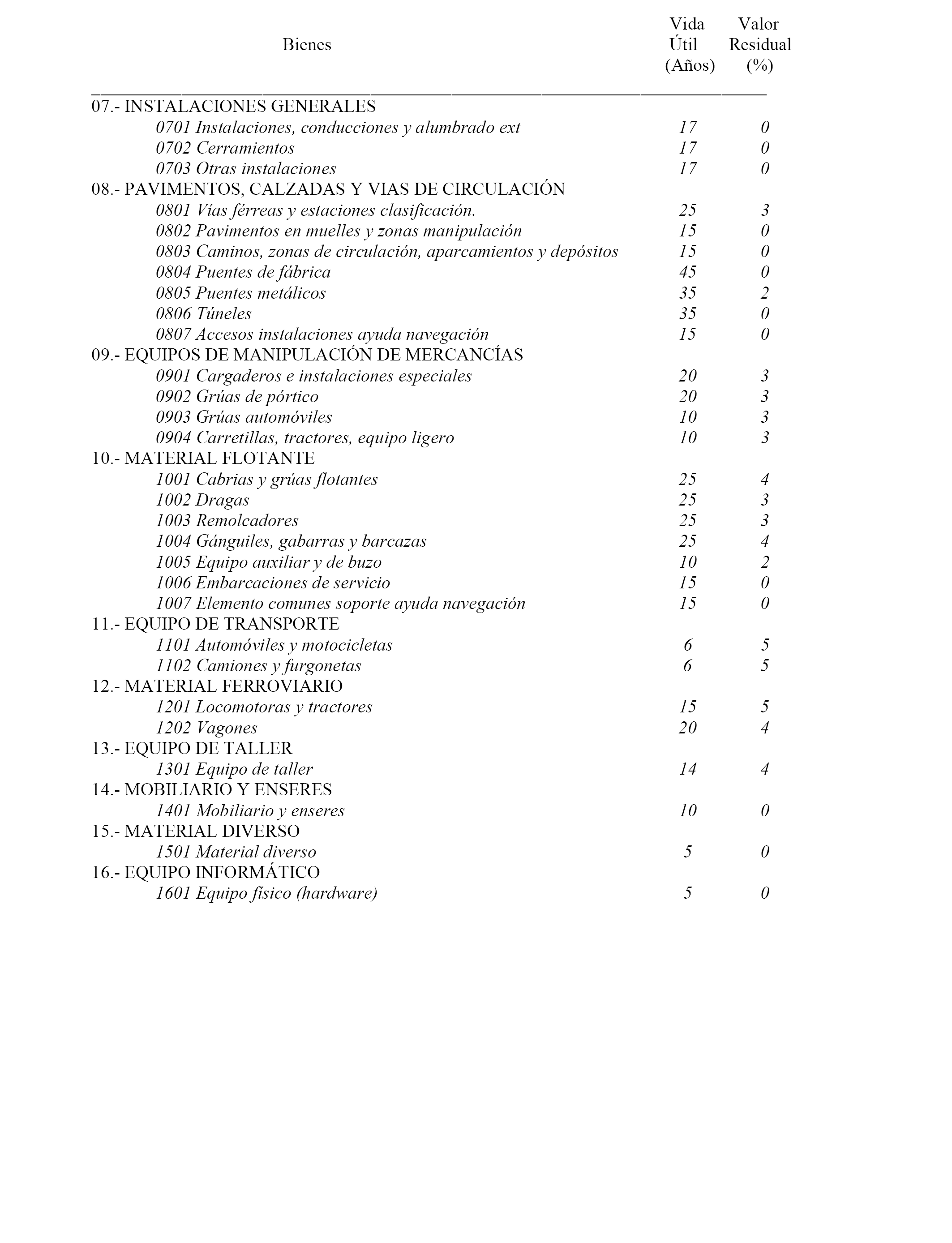 | Bienes | Vida Útil (Años) | Valor Residual (%) |
|---|---|---|
| 07.- INSTALACIONES GENERALES | | |
| 0701 Instalaciones, conducciones y alumbrado ext | 17 | 0 |
| 0702 Cerramientos | 17 | 0 |
| 0703 Otras instalaciones | 17 | 0 |
| 08.- PAVIMENTOS, CALZADAS Y VIAS DE CIRCULACIÓN | | |
| 0801 Vías férreas y estaciones clasificación. | 25 | 3 |
| 0802 Pavimentos en muelles y zonas manipulación | 15 | 0 |
| 0803 Caminos, zonas de circulación, aparcamientos y depósitos | 15 | 0 |
| 0804 Puentes de fábrica | 45 | 0 |
| 0805 Puentes metálicos | 35 | 2 |
| 0806 Túneles | 35 | 0 |
| 0807 Accesos instalaciones ayuda navegación | 15 | 0 |
| 09.- EQUIPOS DE MANIPULACIÓN DE MERCANCÍAS | | |
| 0901 Cargaderos e instalaciones especiales | 20 | 3 |
| 0902 Grúas de pórtico | 20 | 3 |
| 0903 Grúas automóviles | 10 | 3 |
| 0904 Carretillas, tractores, equipo ligero | 10 | 3 |
| 10.- MATERIAL FLOTANTE | | |
| 1001 Cabrias y grúas flotantes | 25 | 4 |
| 1002 Dragas | 25 | 3 |
| 1003 Remolcadores | 25 | 3 |
| 1004 Gánguiles, gabarras y barcazas | 25 | 4 |
| 1005 Equipo auxiliar y de buzo | 10 | 2 |
| 1006 Embarcaciones de servicio | 15 | 0 |
| 1007 Elemento comunes soporte ayuda navegación | 15 | 0 |
| 11.- EQUIPO DE TRANSPORTE | | |
| 1101 Automóviles y motocicletas | 6 | 5 |
| 1102 Camiones y furgonetas | 6 | 5 |
| 12.- MATERIAL FERROVIARIO | | |
| 1201 Locomotoras y tractores | 15 | 5 |
| 1202 Vagones | 20 | 4 |
| 13.- EQUIPO DE TALLER | | |
| 1301 Equipo de taller | 14 | 4 |
| 14.- MOBILIARIO Y ENSERES | | |
| 1401 Mobiliario y enseres | 10 | 0 |
| 15.- MATERIAL DIVERSO | | |
| 1501 Material diverso | 5 | 0 |
| 16.- EQUIPO INFORMÁTICO | | |
| 1601 Equipo físico (hardware) | 5 | 0 |